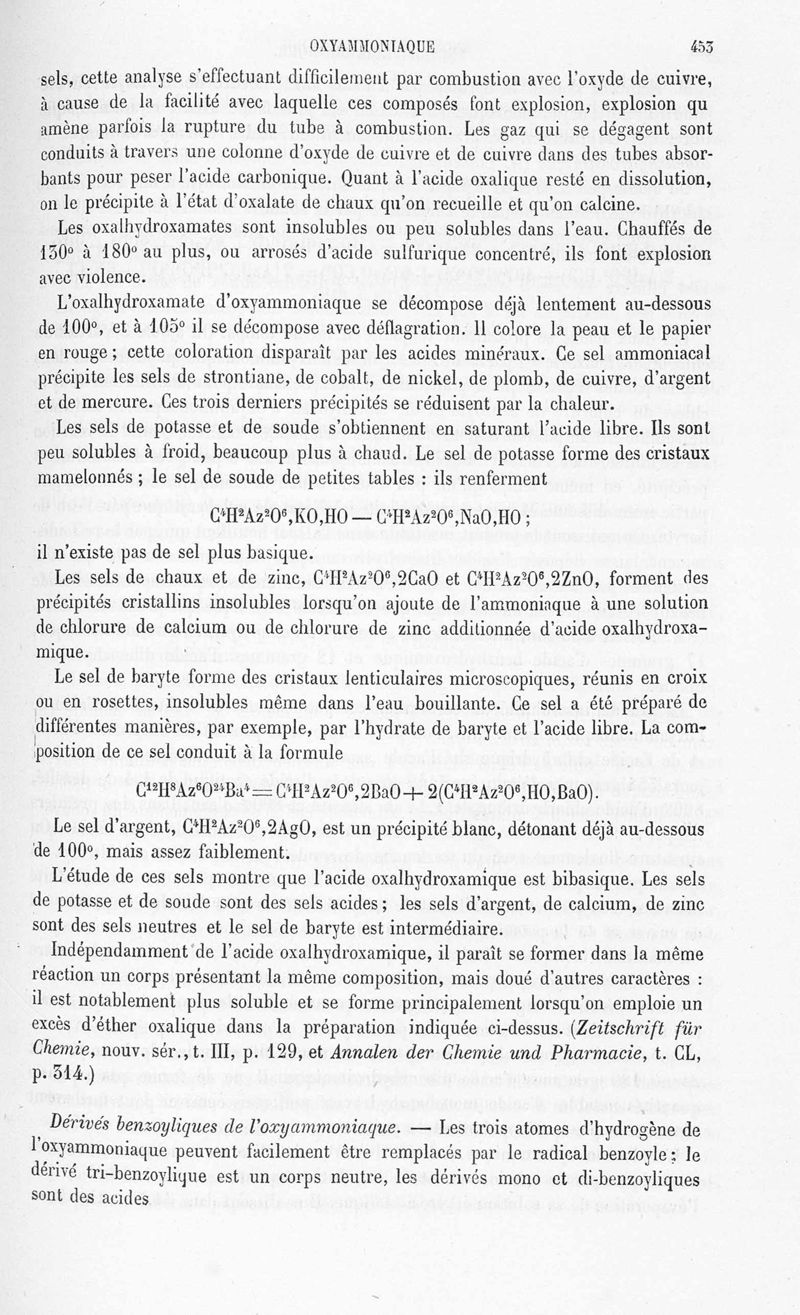 OXYAMMONIAQUE 453

sels, cette analyse s'effectuant difficilement par combustion avec l'oxyde de cuivre, à cause de la facilité avec laquelle ces composés font explosion, explosion qu amène parfois la rupture du tube à combustion. Les gaz qui se dégagent sont conduits à travers une colonne d'oxyde de cuivre et de cuivre dans des tubes absorbants pour peser l'acide carbonique. Quant à l'acide oxalique resté en dissolution, on le précipite à l'état d'oxalate de chaux qu'on recueille et qu'on calcine.

Les oxalhydroxamates sont insolubles ou peu solubles dans l'eau. Chauffés de 130° à 180° au plus, ou arrosés d'acide sulfurique concentré, ils font explosion avec violence.

L'oxalhydroxamate d'oxyammoniaque se décompose déjà lentement au-dessous de 100°, et à 105° il se décompose avec déflagration. Il colore la peau et le papier en rouge ; cette coloration disparaît par les acides minéraux. Ce sel ammoniacal précipite les sels de strontiane, de cobalt, de nickel, de plomb, de cuivre, d'argent et de mercure. Ces trois derniers précipités se réduisent par la chaleur.

Les sels de potasse et de soude s'obtiennent en saturant l'acide libre. Ils sont peu solubles à froid, beaucoup plus à chaud. Le sel de potasse forme des cristaux mamelonnés ; le sel de soude de petites tables : ils renferment

$C^4H^2Az^2O^6,KO,HO — C^4H^2Az^2O^6,NaO,HO$ ;

il n'existe pas de sel plus basique.

Les sels de chaux et de zinc, $C^4H^2Az^2O^6,2CaO$ et $C^4H^2Az^2O^6,2ZnO$, forment des précipités cristallins insolubles lorsqu'on ajoute de l'ammoniaque à une solution de chlorure de calcium ou de chlorure de zinc additionnée d'acide oxalhydroxamique.

Le sel de baryte forme des cristaux lenticulaires microscopiques, réunis en croix ou en rosettes, insolubles même dans l'eau bouillante. Ce sel a été préparé de différentes manières, par exemple, par l'hydrate de baryte et l'acide libre. La composition de ce sel conduit à la formule

$C^{12}H^8Az^6O^{24}Ba^4 = C^4H^2Az^2O^6,2BaO + 2(C^4H^2Az^2O^6,HO,BaO)$.

Le sel d'argent, $C^4H^2Az^2O^6,2AgO$, est un précipité blanc, détonant déjà au-dessous de 100°, mais assez faiblement.

L'étude de ces sels montre que l'acide oxalhydroxamique est bibasique. Les sels de potasse et de soude sont des sels acides ; les sels d'argent, de calcium, de zinc sont des sels neutres et le sel de baryte est intermédiaire.

Indépendamment de l'acide oxalhydroxamique, il paraît se former dans la même réaction un corps présentant la même composition, mais doué d'autres caractères : il est notablement plus soluble et se forme principalement lorsqu'on emploie un excès d'éther oxalique dans la préparation indiquée ci-dessus. (Zeitschrift für Chemie, nouv. sér., t. III, p. 129, et Annalen der Chemie und Pharmacie, t. CL, p. 314.)

Dérivés benzoyliques de l'oxyammoniaque. — Les trois atomes d'hydrogène de l'oxyammoniaque peuvent facilement être remplacés par le radical benzoyle ; le dérivé tri-benzoylique est un corps neutre, les dérivés mono et di-benzoyliques sont des acides